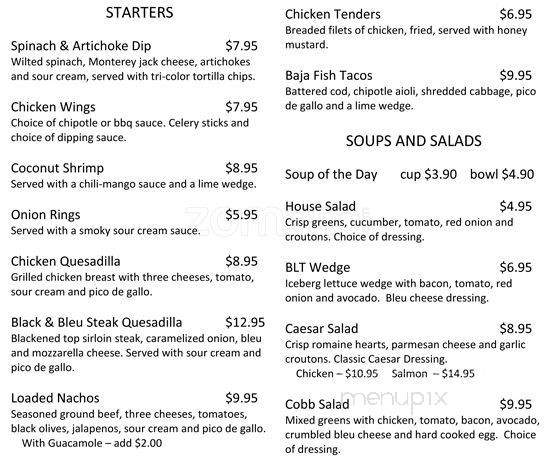 STARTERS

Spinach & Artichoke Dip $7.95
Wilted spinach, Monterey jack cheese, artichokes and sour cream, served with tri-color tortilla chips.

Chicken Wings $7.95
Choice of chipotle or bbq sauce. Celery sticks and choice of dipping sauce.

Coconut Shrimp $8.95
Served with a chili-mango sauce and a lime wedge.

Onion Rings $5.95
Served with a smoky sour cream sauce.

Chicken Quesadilla $8.95
Grilled chicken breast with three cheeses, tomato, sour cream and pico de gallo.

Black & Bleu Steak Quesadilla $12.95
Blackened top sirloin steak, caramelized onion, bleu and mozzarella cheese. Served with sour cream and pico de gallo.

Loaded Nachos $9.95
Seasoned ground beef, three cheeses, tomatoes, black olives, jalapenos, sour cream and pico de gallo.
With Guacamole – add $2.00

Chicken Tenders $6.95
Breaded filets of chicken, fried, served with honey mustard.

Baja Fish Tacos $9.95
Battered cod, chipotle aioli, shredded cabbage, pico de gallo and a lime wedge.

SOUPS AND SALADS

Soup of the Day cup $3.90 bowl $4.90

House Salad $4.95
Crisp greens, cucumber, tomato, red onion and croutons. Choice of dressing.

BLT Wedge $6.95
Iceberg lettuce wedge with bacon, tomato, red onion and avocado. Bleu cheese dressing.

Caesar Salad $8.95
Crisp romaine hearts, parmesan cheese and garlic croutons. Classic Caesar Dressing.
Chicken – $10.95 Salmon – $14.95

Cobb Salad $9.95
Mixed greens with chicken, tomato, bacon, avocado, crumbled bleu cheese and hard cooked egg. Choice of dressing.

menupix